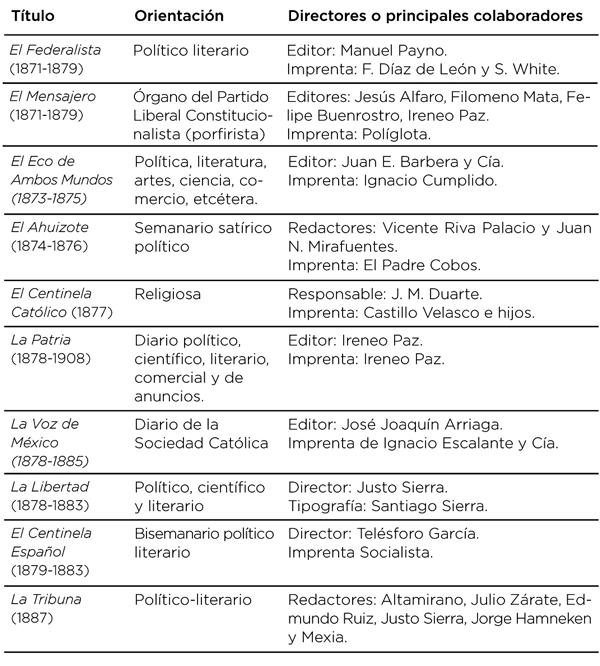 | Título | Orientación | Directores o principales colaboradores |
|---|---|---|
| El Federalista (1871-1879) | Político literario | Editor: Manuel Payno. Imprenta: F. Díaz de León y S. White. |
| El Mensajero (1871-1879) | Órgano del Partido Liberal Constitucionalista (porfirista) | Editores: Jesús Alfaro, Filomeno Mata, Felipe Buenrostro, Ireneo Paz. Imprenta: Políglota. |
| El Eco de Ambos Mundos (1873-1875) | Política, literatura, artes, ciencia, comercio, etcétera. | Editor: Juan E. Barbera y Cía. Imprenta: Ignacio Cumplido. |
| El Ahuizote (1874-1876) | Semanario satírico político | Redactores: Vicente Riva Palacio y Juan N. Mirafuentes. Imprenta: El Padre Cobos. |
| El Centinela Católico (1877) | Religiosa | Responsable: J. M. Duarte. Imprenta: Castillo Velasco e hijos. |
| La Patria (1878-1908) | Diario político, científico, literario, comercial y de anuncios. | Editor: Ireneo Paz. Imprenta: Ireneo Paz. |
| La Voz de México (1878-1885) | Diario de la Sociedad Católica | Editor: José Joaquín Arriaga. Imprenta de Ignacio Escalante y Cía. |
| La Libertad (1878-1883) | Político, científico y literario | Director: Justo Sierra. Tipografía: Santiago Sierra. |
| El Centinela Español (1879-1883) | Bisemanario político literario | Director: Telésforo García. Imprenta Socialista. |
| La Tribuna (1887) | Político-literario | Redactores: Altamirano, Julio Zárate, Edmundo Ruiz, Justo Sierra, Jorge Hamneken y Mexia. |